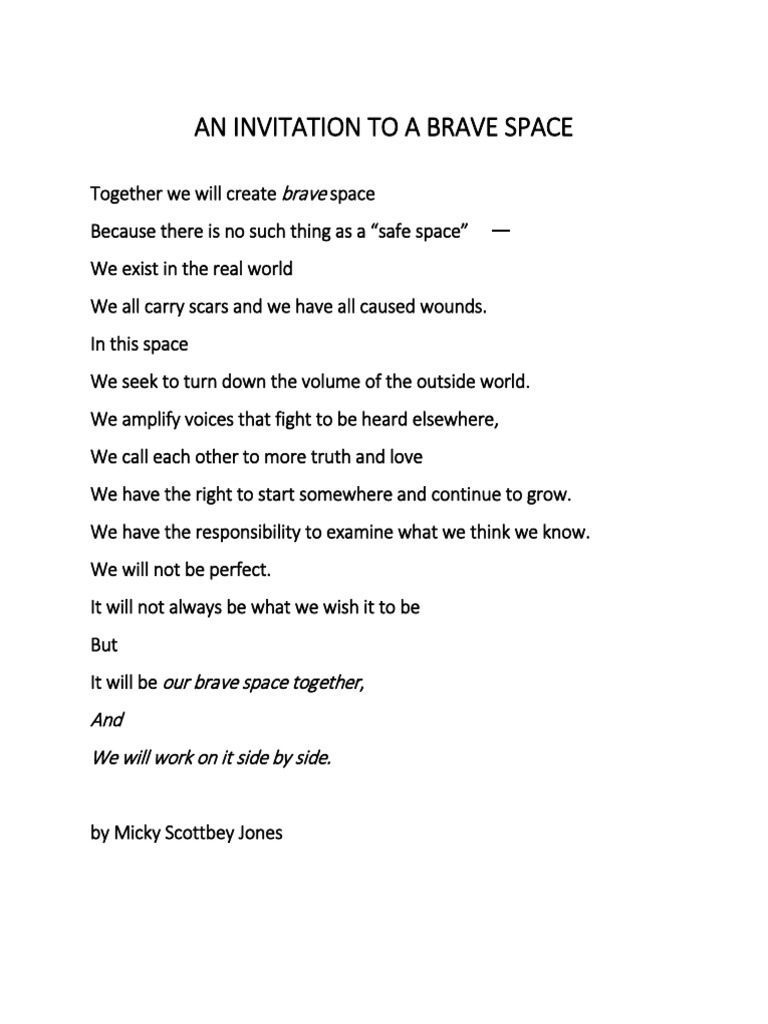 AN INVITATION TO A BRAVE SPACE

Together we will create brave space
Because there is no such thing as a “safe space” —
We exist in the real world
We all carry scars and we have all caused wounds.
In this space
We seek to turn down the volume of the outside world.
We amplify voices that fight to be heard elsewhere,
We call each other to more truth and love
We have the right to start somewhere and continue to grow.
We have the responsibility to examine what we think we know.
We will not be perfect.
It will not always be what we wish it to be
But
It will be our brave space together,
And
We will work on it side by side.

by Micky Scottbey Jones